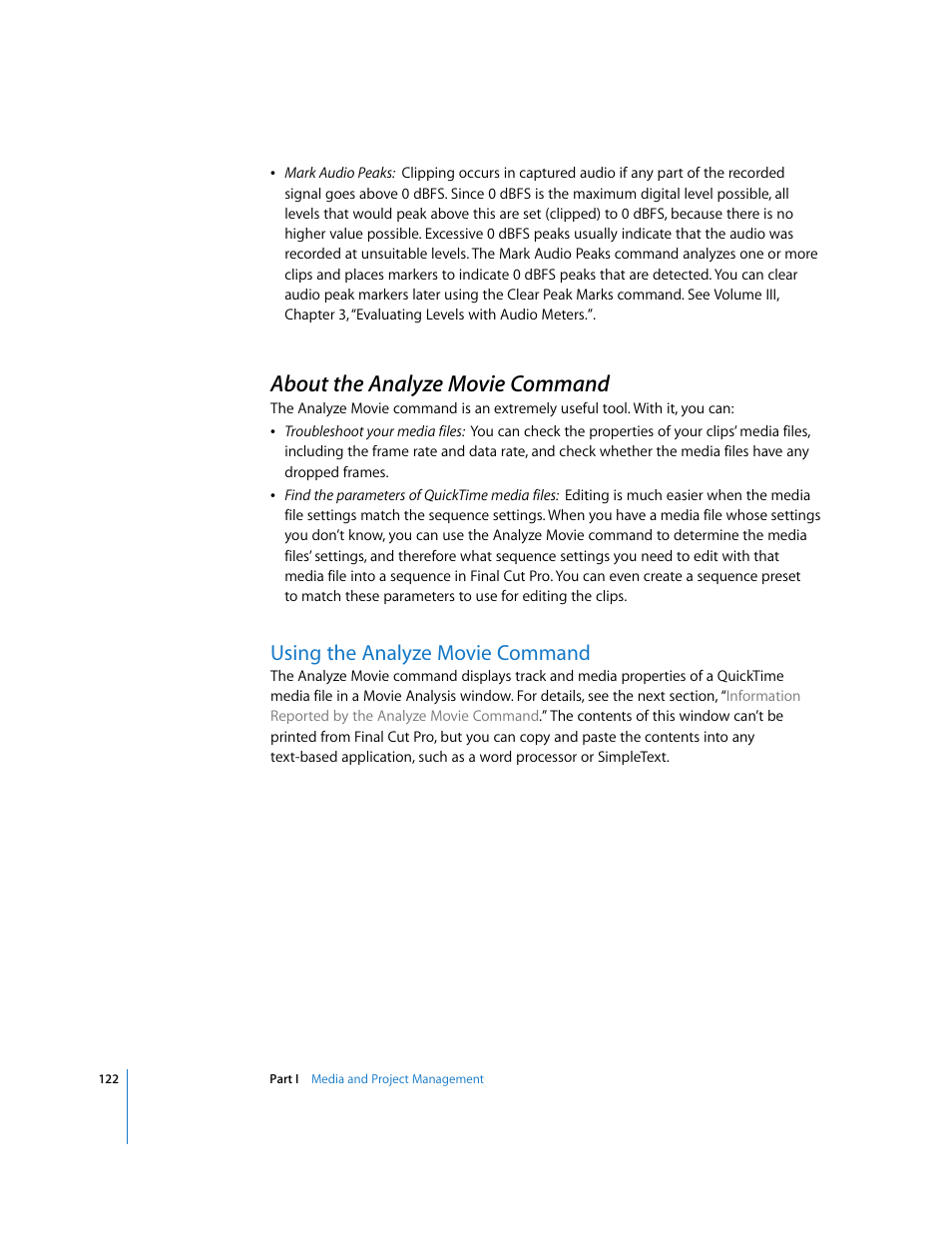 • Mark Audio Peaks: Clipping occurs in captured audio if any part of the recorded signal goes above 0 dBFS. Since 0 dBFS is the maximum digital level possible, all levels that would peak above this are set (clipped) to 0 dBFS, because there is no higher value possible. Excessive 0 dBFS peaks usually indicate that the audio was recorded at unsuitable levels. The Mark Audio Peaks command analyzes one or more clips and places markers to indicate 0 dBFS peaks that are detected. You can clear audio peak markers later using the Clear Peak Marks command. See Volume III, Chapter 3, "Evaluating Levels with Audio Meters.".

About the Analyze Movie Command

The Analyze Movie command is an extremely useful tool. With it, you can:

• Troubleshoot your media files: You can check the properties of your clips' media files, including the frame rate and data rate, and check whether the media files have any dropped frames.

• Find the parameters of QuickTime media files: Editing is much easier when the media file settings match the sequence settings. When you have a media file whose settings you don't know, you can use the Analyze Movie command to determine the media files' settings, and therefore what sequence settings you need to edit with that media file into a sequence in Final Cut Pro. You can even create a sequence preset to match these parameters to use for editing the clips.

Using the Analyze Movie Command

The Analyze Movie command displays track and media properties of a QuickTime media file in a Movie Analysis window. For details, see the next section, "Information Reported by the Analyze Movie Command." The contents of this window can't be printed from Final Cut Pro, but you can copy and paste the contents into any text-based application, such as a word processor or SimpleText.

122 Part I Media and Project Management